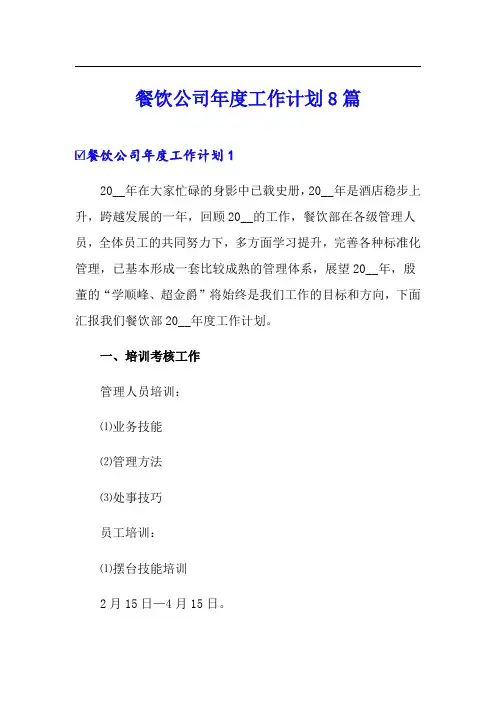 餐饮公司年度工作计划8篇

☑餐饮公司年度工作计划1

20__年在大家忙碌的身影中已载史册，20__年是酒店稳步上升，跨越发展的一年，回顾20__的工作，餐饮部在各级管理人员，全体员工的共同努力下，多方面学习提升，完善各种标准化管理，已基本形成一套比较成熟的管理体系，展望20__年，殷董的“学顺峰、超金爵”将始终是我们工作的目标和方向，下面汇报我们餐饮部20__年度工作计划。

一、培训考核工作

管理人员培训：

⑴业务技能

⑵管理方法

⑶处事技巧

员工培训：

⑴摆台技能培训

2月15日—4月15日。